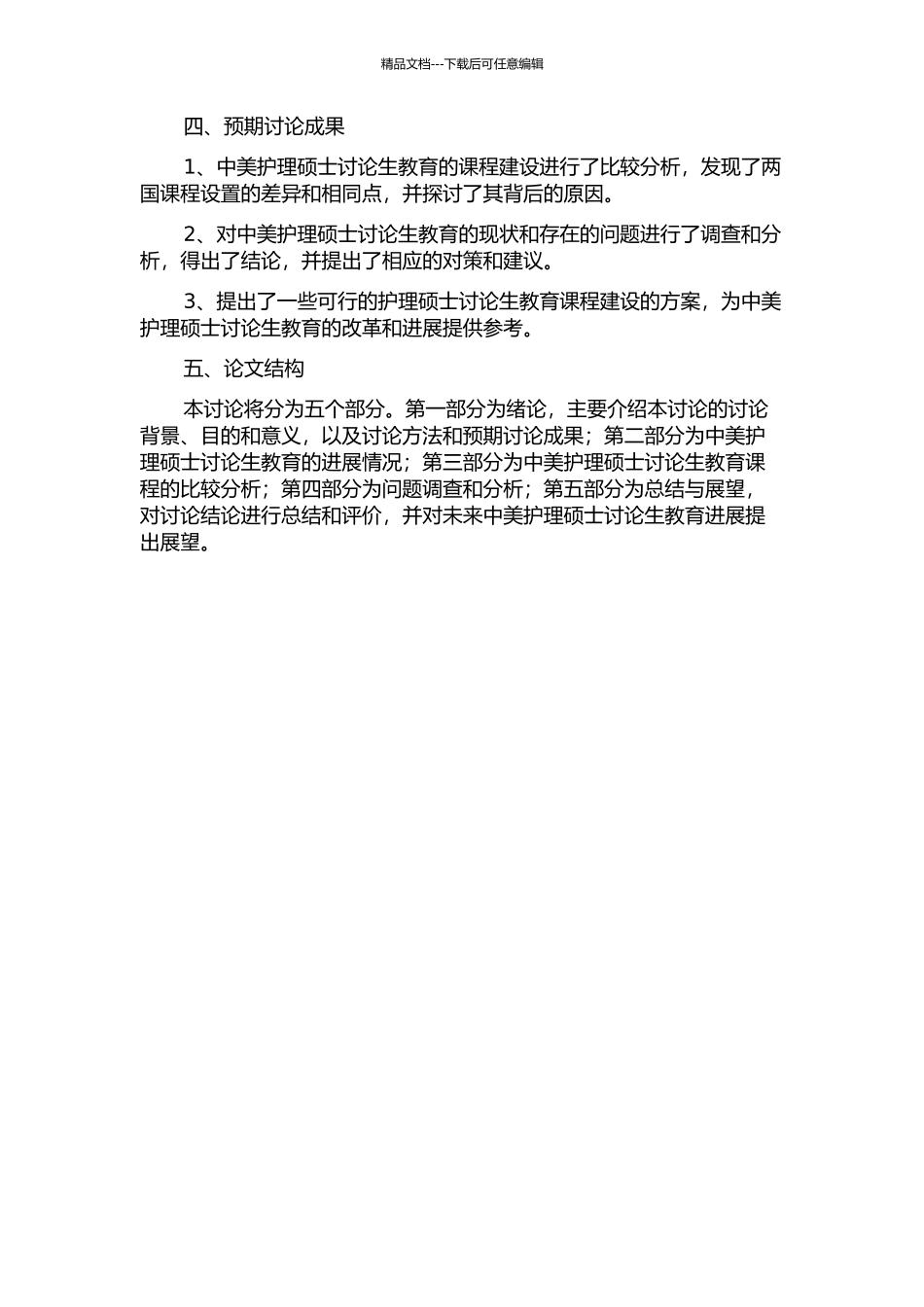 精品文档---下载后可任意编辑

四、预期讨论成果

1、中美护理硕士讨论生教育的课程建设进行了比较分析，发现了两国课程设置的差异和相同点，并探讨了其背后的原因。

2、对中美护理硕士讨论生教育的现状和存在的问题进行了调查和分析，得出了结论，并提出了相应的对策和建议。

3、提出了一些可行的护理硕士讨论生教育课程建设的方案，为中美护理硕士讨论生教育的改革和进展提供参考。

五、论文结构

本讨论将分为五个部分。第一部分为绪论，主要介绍本讨论的讨论背景、目的和意义，以及讨论方法和预期讨论成果；第二部分为中美护理硕士讨论生教育的进展情况；第三部分为中美护理硕士讨论生教育课程的比较分析；第四部分为问题调查和分析；第五部分为总结与展望，对讨论结论进行总结和评价，并对未来中美护理硕士讨论生教育进展提出展望。